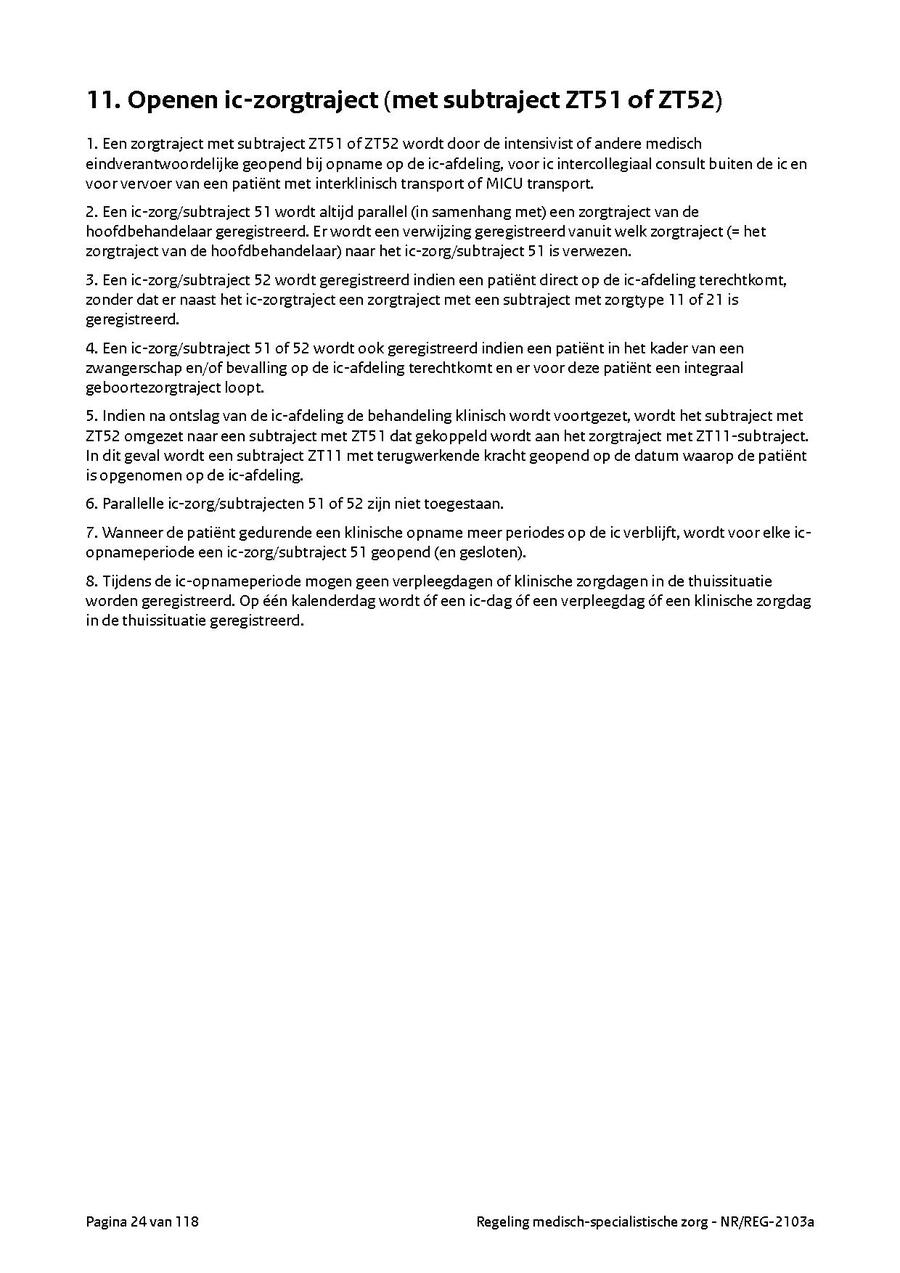 11. Openen ic-zorgtraject (met subtraject ZT51 of ZT52)

1. Een zorgtraject met subtraject ZT51 of ZT52 wordt door de intensivist of andere medisch eindverantwoordelijke geopend bij opname op de ic-afdeling, voor ic intercollegiaal consult buiten de ic en voor vervoer van een patiënt met interklinisch transport of MICU transport.

2. Een ic-zorg/subtraject 51 wordt altijd parallel (in samenhang met) een zorgtraject van de hoofdbehandelaar geregistreerd. Er wordt een verwijzing geregistreerd vanuit welk zorgtraject (= het zorgtraject van de hoofdbehandelaar) naar het ic-zorg/subtraject 51 is verwezen.

3. Een ic-zorg/subtraject 52 wordt geregistreerd indien een patiënt direct op de ic-afdeling terechtkomt, zonder dat er naast het ic-zorgtraject een zorgtraject met een subtraject met zorgtype 11 of 21 is geregistreerd.

4. Een ic-zorg/subtraject 51 of 52 wordt ook geregistreerd indien een patiënt in het kader van een zwangerschap en/of bevalling op de ic-afdeling terechtkomt en er voor deze patiënt een integraal geboortezorgtraject loopt.

5. Indien na ontslag van de ic-afdeling de behandeling klinisch wordt voortgezet, wordt het subtraject met ZT52 omgezet naar een subtraject met ZT51 dat gekoppeld wordt aan het zorgtraject met ZT11-subtraject. In dit geval wordt een subtraject ZT11 met terugwerkende kracht geopend op de datum waarop de patiënt is opgenomen op de ic-afdeling.

6. Parallelle ic-zorg/subtrajecten 51 of 52 zijn niet toegestaan.

7. Wanneer de patiënt gedurende een klinische opname meer periodes op de ic verblijft, wordt voor elke ic-opnameperiode een ic-zorg/subtraject 51 geopend (en gesloten).

8. Tijdens de ic-opnameperiode mogen geen verpleegdagen of klinische zorgdagen in de thuissituatie worden geregistreerd. Op één kalenderdag wordt óf een ic-dag óf een verpleegdag óf een klinische zorgdag in de thuissituatie geregistreerd.

Pagina 24 van 118

Regeling medisch-specialistische zorg - NR/REG-2103a